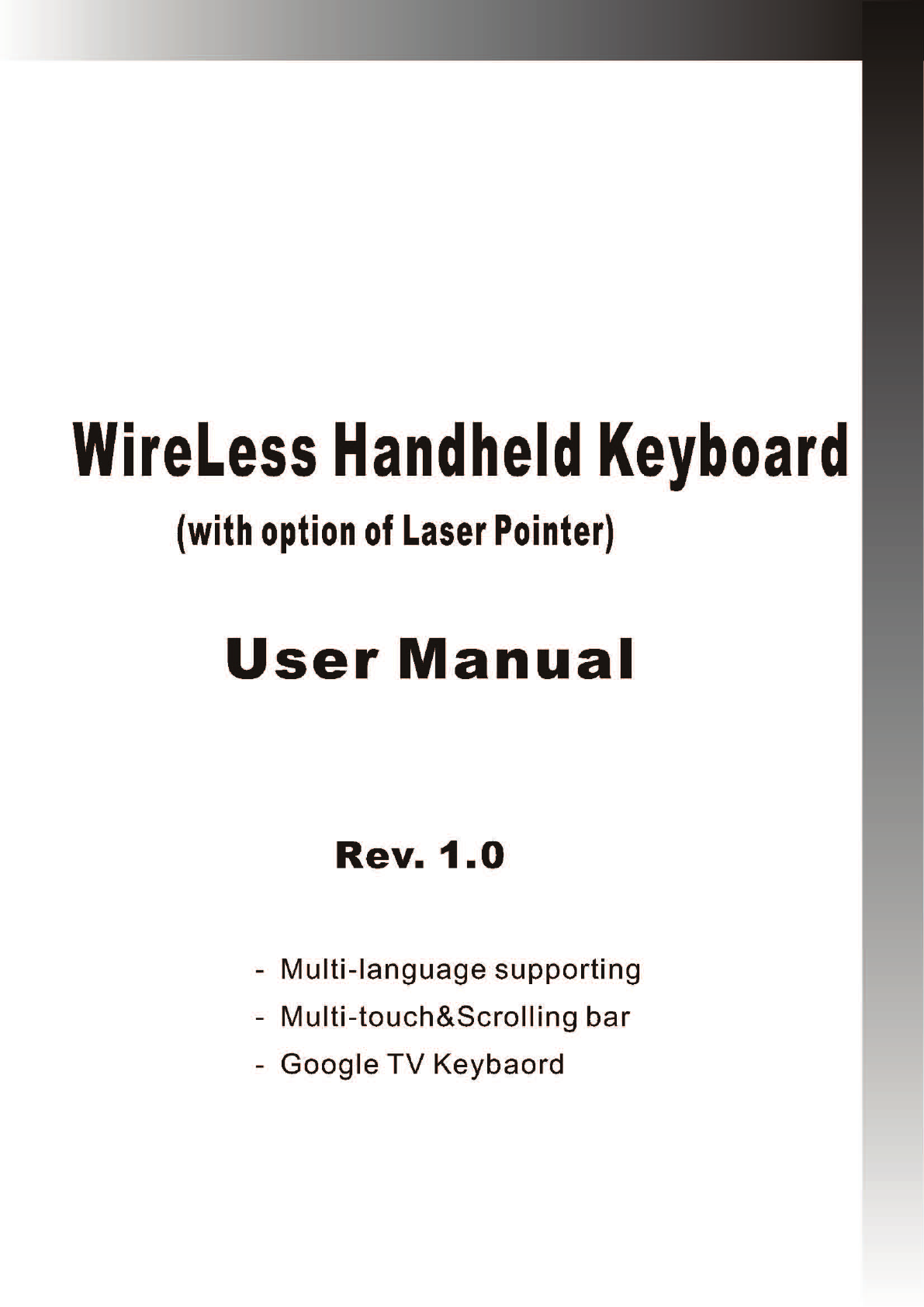 WireLess Handheld Keyboard

(with option of Laser Pointer)

User Manual

Rev. 1.0

- Multi-language supporting
- Multi-touch&Scrolling bar
- Google TV Keybaord